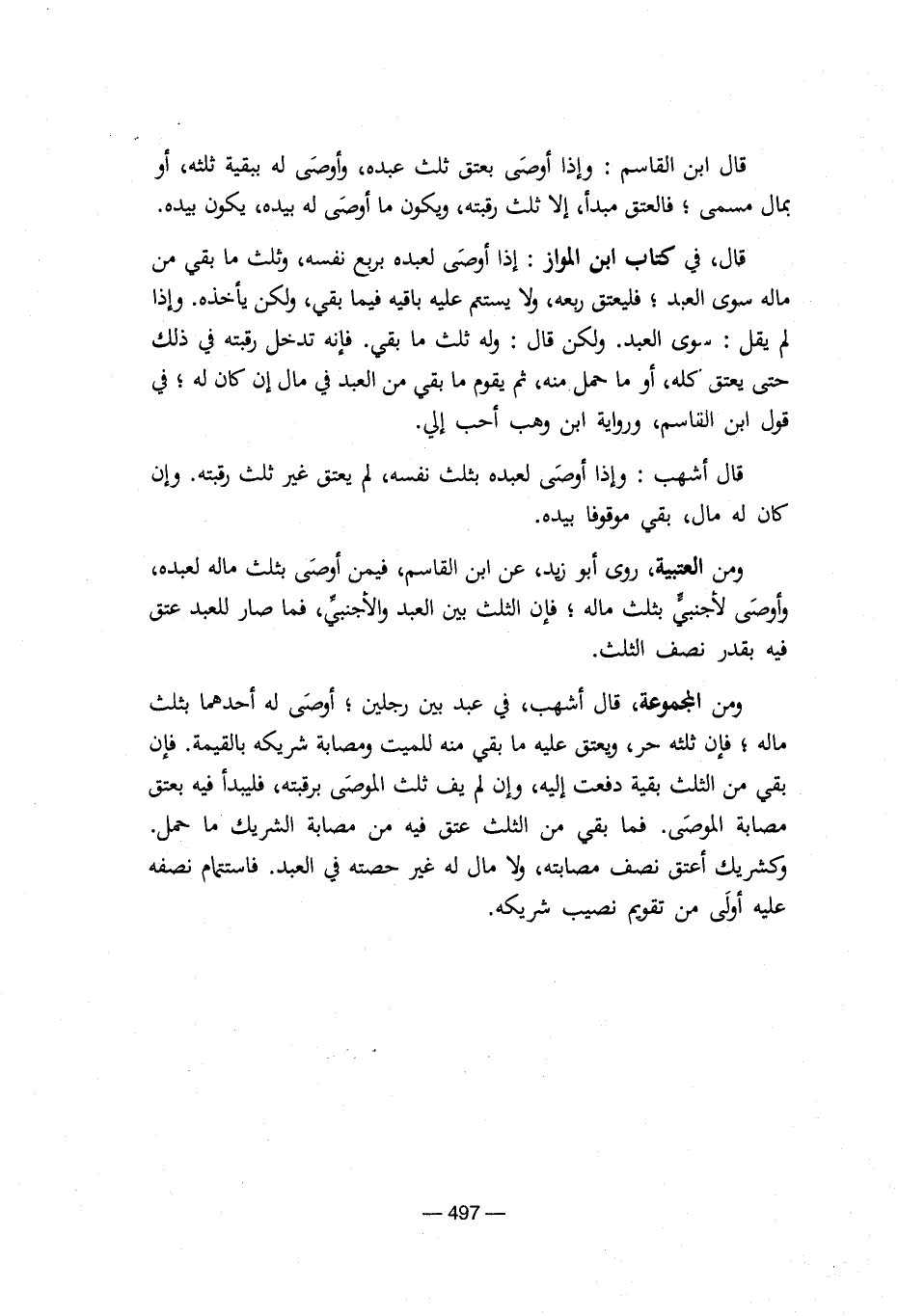 قال ابن القاسم : وإذا أوصَى بعتق ثلث عبده، وأوصَى له ببقية ثلثه، أو بمال مسمى ؛ فالعتق مبدأ، إلا ثلث رقبته، ويكون ما أوصَى له بيده، يكون بيده.

قال، في كتاب ابن المواز : إذا أوصَى لعبده بربع نفسه، وثلث ما بقي من ماله سوى العبد ؛ فليعتق ربعه، ولا يستتم عليه باقيه فيما بقي، ولكن يأخذه. وإذا لم يقل : سوى العبد. ولكن قال : وله ثلث ما بقي. فإنه تدخل رقبته في ذلك حتى يعتق كله، أو ما حمل منه، ثم يقوم ما بقي من العبد في مال إن كان له ؛ في قول ابن القاسم، ورواية ابن وهب أحب إلي.

قال أشهب : وإذا أوصَى لعبده بثلث نفسه، لم يعتق غير ثلث رقبته. وإن كان له مال، بقي موقوفا بيده.

ومن العتبية، روى أبو زيد، عن ابن القاسم، فيمن أوصَى بثلث ماله لعبده، وأوصَى لأجنبيٍّ بثلث ماله ؛ فإن الثلث بين العبد والأجنبيِّ، فما صار للعبد عتق فيه بقدر نصف الثلث.

ومن المجموعة، قال أشهب، في عبد بين رجلين ؛ أوصَى له أحدهما بثلث ماله ؛ فإن ثلثه حر، ويعتق عليه ما بقي منه للميت ومصابة شريكه بالقيمة. فإن بقي من الثلث بقية دفعت إليه، وإن لم يف ثلث الموصَى برقبته، فليبدأ فيه بعتق مصابة الموصَى. فما بقي من الثلث عتق فيه من مصابة الشريك ما حمل. وكشريك أعتق نصف مصابته، ولا مال له غير حصته في العبد. فاستتمام نصفه عليه أولَى من تقويم نصيب شريكه.

— 497 —